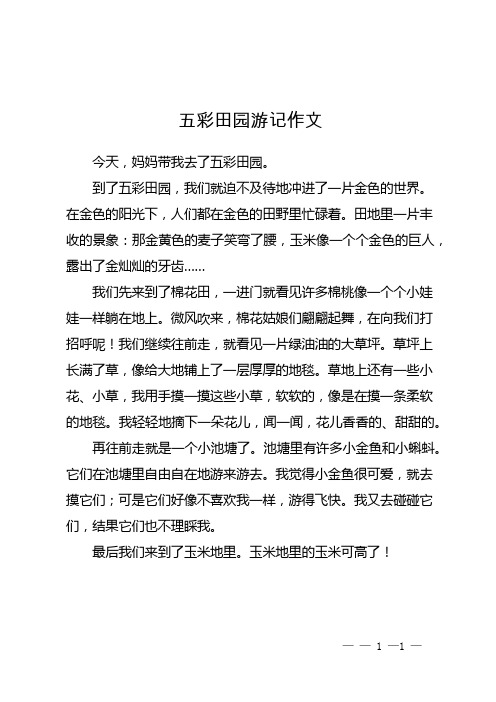 五彩田园游记作文

今天，妈妈带我去了五彩田园。

到了五彩田园，我们就迫不及待地冲进了一片金色的世界。在金色的阳光下，人们都在金色的田野里忙碌着。田地里一片丰收的景象：那金黄色的麦子笑弯了腰，玉米像一个个金色的巨人，露出了金灿灿的牙齿……

我们先来到了棉花田，一进门就看见许多棉桃像一个个小娃娃一样躺在地上。微风吹来，棉花姑娘们翩翩起舞，在向我们打招呼呢！我们继续往前走，就看见一片绿油油的大草坪。草坪上长满了草，像给大地铺上了一层厚厚的地毯。草地上还有一些小花、小草，我用手摸一摸这些小草，软软的，像是在摸一条柔软的地毯。我轻轻地摘下一朵花儿，闻一闻，花儿香香的、甜甜的。

再往前走就是一个小池塘了。池塘里有许多小金鱼和小蝌蚪。它们在池塘里自由自在地游来游去。我觉得小金鱼很可爱，就去摸它们；可是它们好像不喜欢我一样，游得飞快。我又去碰碰它们，结果它们也不理睬我。

最后我们来到了玉米地里。玉米地里的玉米可高了！

— — 1 —1 —